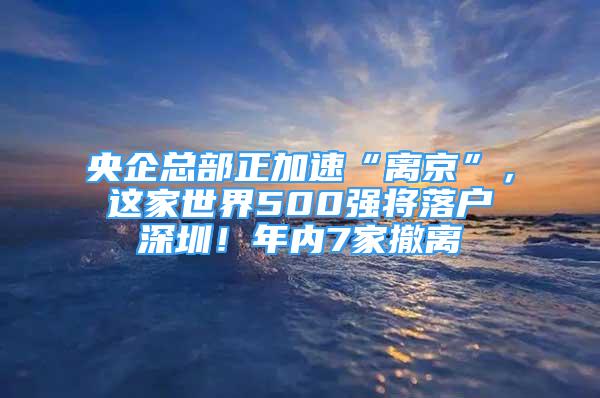 央企总部正加速“离京”，这家世界500强将落户深圳！年内7家撤离